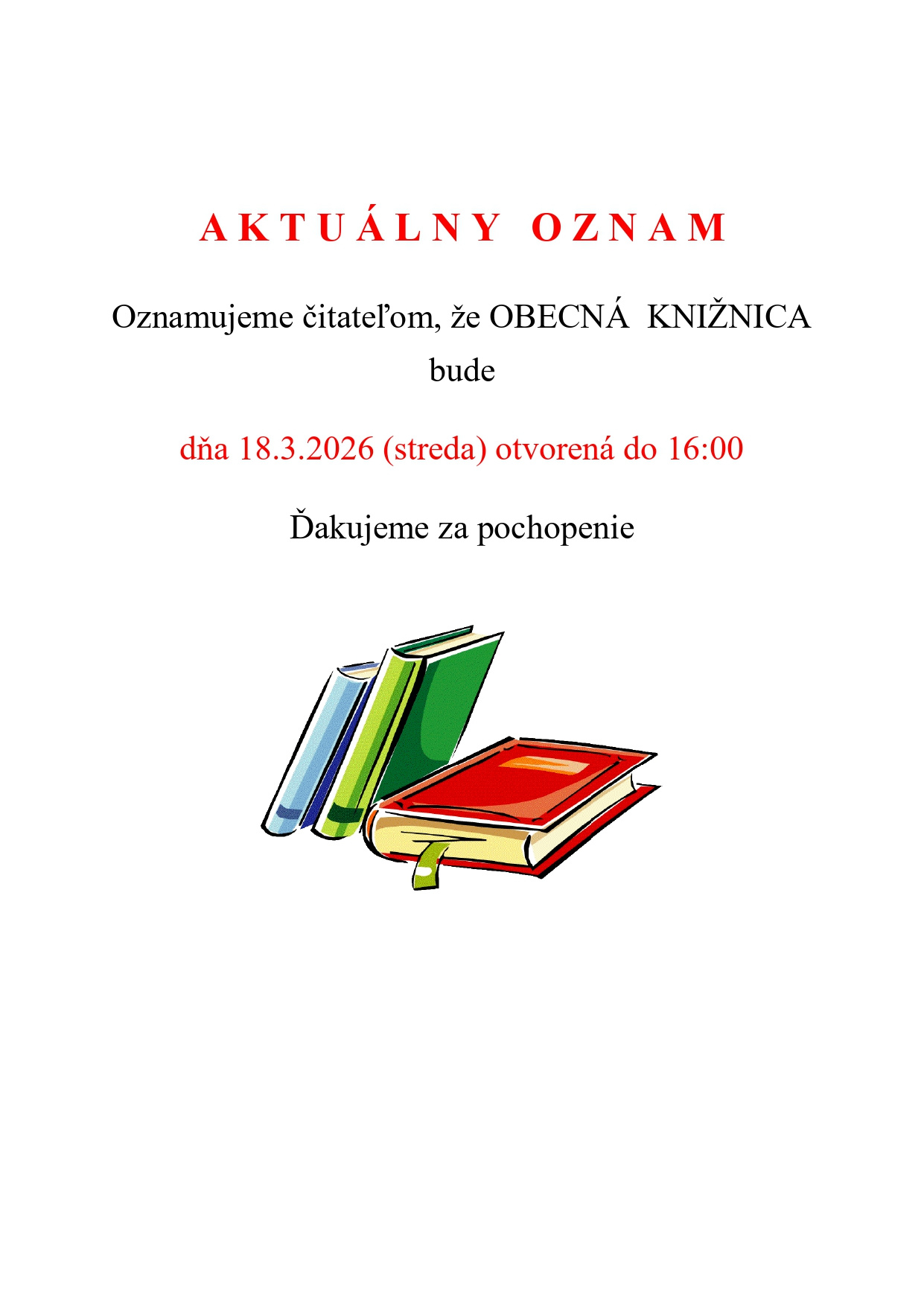 A K T U Á L N Y   O Z N A M

Oznamujeme čitateľom, že OBECNÁ KNIŽNICA bude

dňa 18.3.2026 (streda) otvorená do 16:00

Ďakujeme za pochopenie